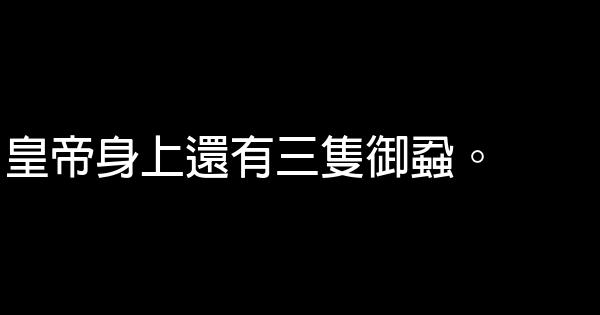 皇帝身上還有三隻御蝨。